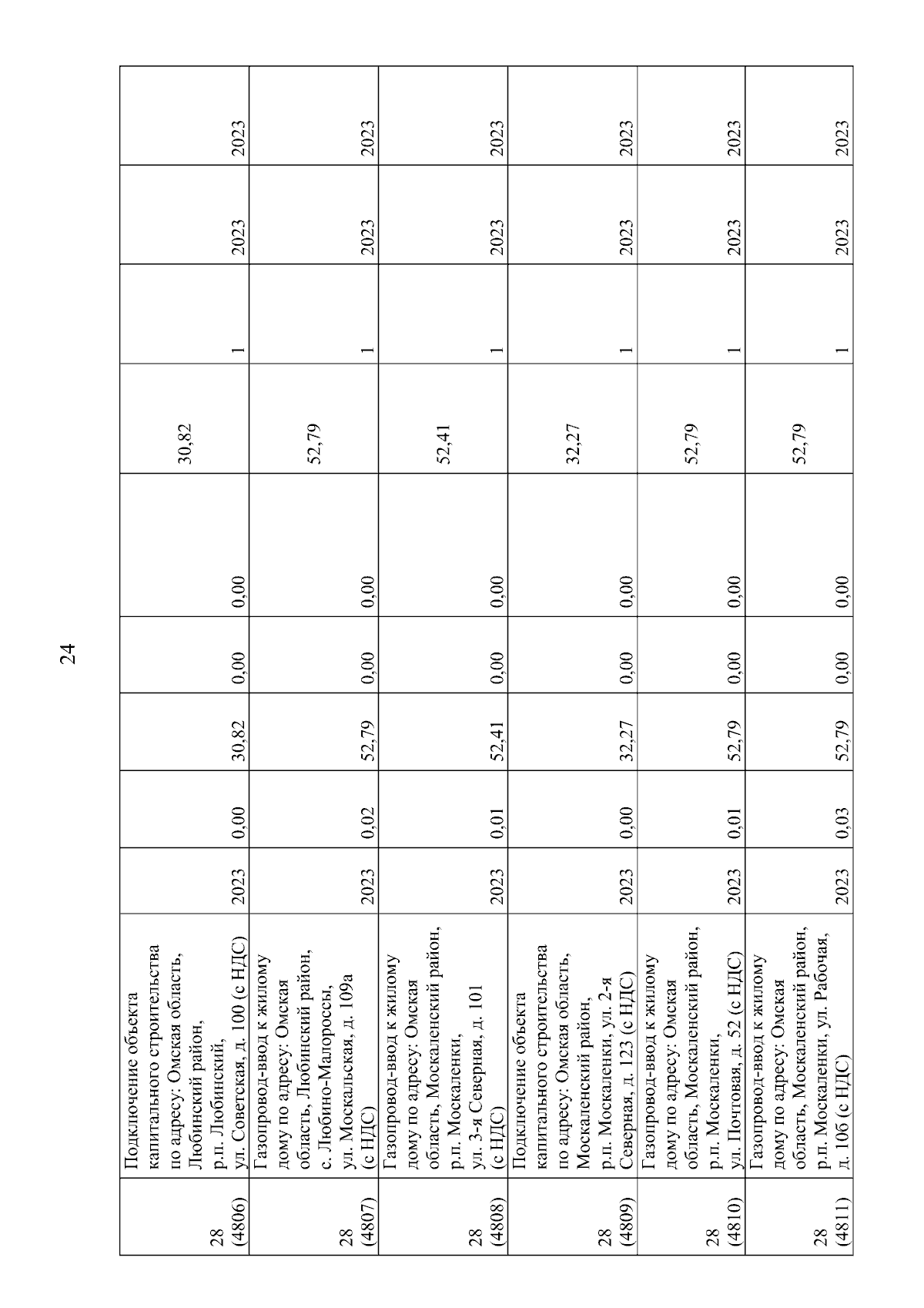 24

| | | | | | | | | | | |
|---|---|---|---|---|---|---|---|---|---|---|
| 28 (4806) | Подключение объекта капитального строительства по адресу: Омская область, Любинский район, р.п. Любинский, ул. Советская, д. 100 (с НДС) | 2023 | 0,00 | 30,82 | 0,00 | 0,00 | 30,82 | 1 | 2023 | 2023 |
| 28 (4807) | Газопровод-ввод к жилому дому по адресу: Омская область, Любинский район, с. Любино-Малороссы, ул. Москальская, д. 109а (с НДС) | 2023 | 0,02 | 52,79 | 0,00 | 0,00 | 52,79 | 1 | 2023 | 2023 |
| 28 (4808) | Газопровод-ввод к жилому дому по адресу: Омская область, Москаленский район, р.п. Москаленки, ул. 3-я Северная, д. 101 (с НДС) | 2023 | 0,01 | 52,41 | 0,00 | 0,00 | 52,41 | 1 | 2023 | 2023 |
| 28 (4809) | Подключение объекта капитального строительства по адресу: Омская область, Москаленский район, р.п. Москаленки, ул. 2-я Северная, д. 123 (с НДС) | 2023 | 0,00 | 32,27 | 0,00 | 0,00 | 32,27 | 1 | 2023 | 2023 |
| 28 (4810) | Газопровод-ввод к жилому дому по адресу: Омская область, Москаленский район, р.п. Москаленки, ул. Почтовая, д. 52 (с НДС) | 2023 | 0,01 | 52,79 | 0,00 | 0,00 | 52,79 | 1 | 2023 | 2023 |
| 28 (4811) | Газопровод-ввод к жилому дому по адресу: Омская область, Москаленский район, р.п. Москаленки, ул. Рабочая, д. 10б (с НДС) | 2023 | 0,03 | 52,79 | 0,00 | 0,00 | 52,79 | 1 | 2023 | 2023 |